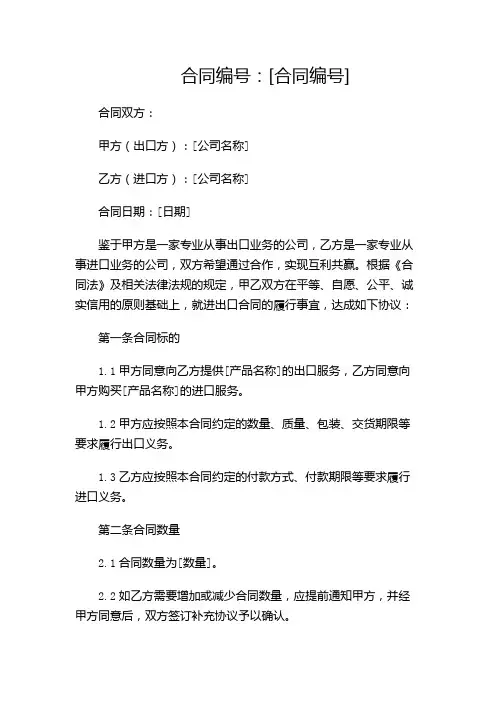 合同编号：[合同编号]

合同双方：

甲方（出口方）：[公司名称]

乙方（进口方）：[公司名称]

合同日期：[日期]

鉴于甲方是一家专业从事出口业务的公司，乙方是一家专业从事进口业务的公司，双方希望通过合作，实现互利共赢。根据《合同法》及相关法律法规的规定，甲乙双方在平等、自愿、公平、诚实信用的原则基础上，就进出口合同的履行事宜，达成如下协议：

第一条合同标的

1.1 甲方同意向乙方提供[产品名称]的出口服务，乙方同意向甲方购买[产品名称]的进口服务。

1.2 甲方应按照本合同约定的数量、质量、包装、交货期限等要求履行出口义务。

1.3 乙方应按照本合同约定的付款方式、付款期限等要求履行进口义务。

第二条合同数量

2.1 合同数量为[数量]。

2.2 如乙方需要增加或减少合同数量，应提前通知甲方，并经甲方同意后，双方签订补充协议予以确认。